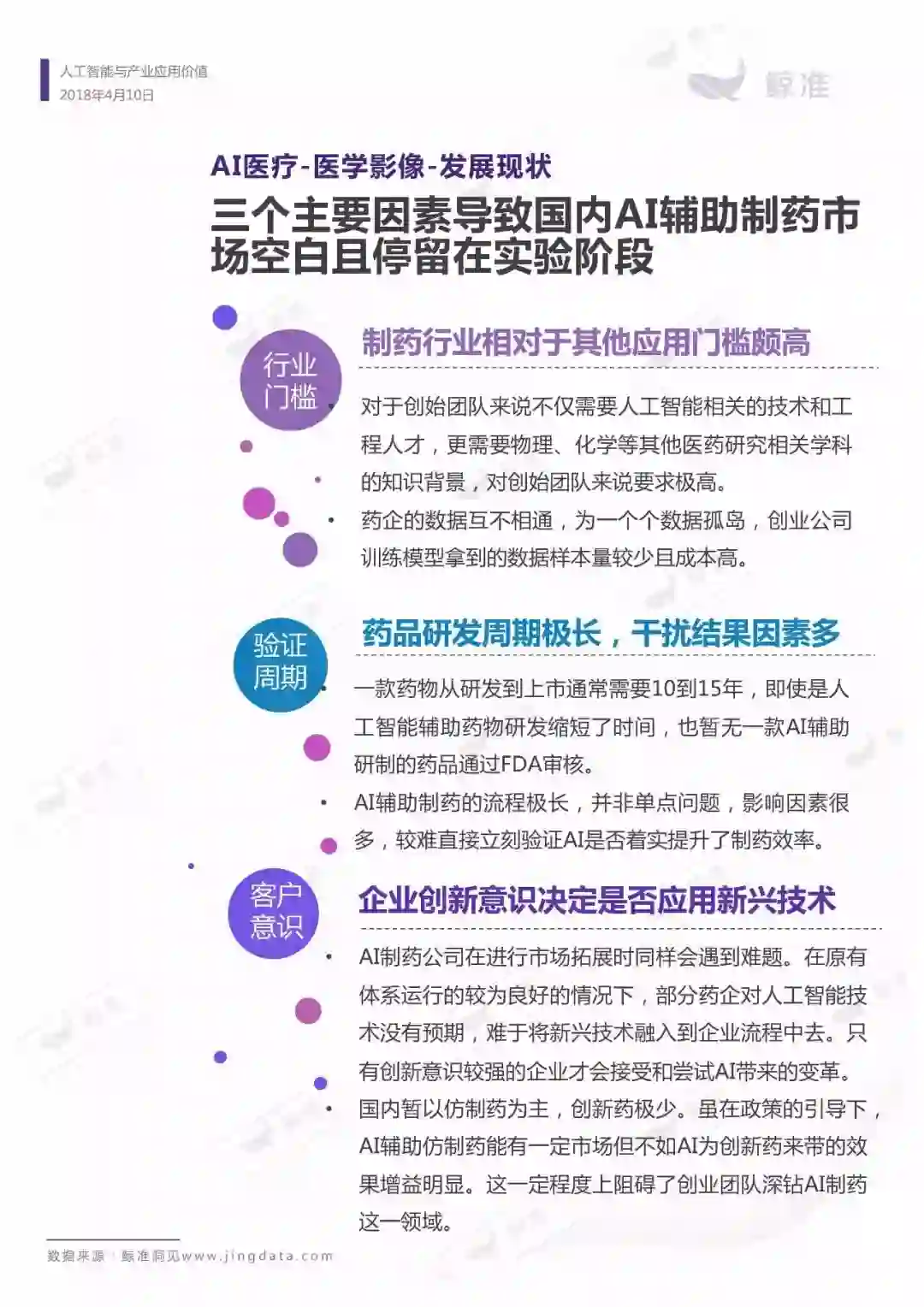 人工智能与产业应用价值
2018年4月10日

鲸准

AI医疗-医学影像-发展现状

三个主要因素导致国内AI辅助制药市场空白且停留在实验阶段

行业门槛

制药行业相对于其他应用门槛颇高

• 对于创始团队来说不仅需要人工智能相关的技术和工程人才，更需要物理、化学等其他医药研究相关学科的知识背景，对创始团队来说要求极高。

• 药企的数据互不相通，为一个个数据孤岛，创业公司训练模型拿到的数据样本量较少且成本高。

验证周期

药品研发周期极长，干扰结果因素多

• 一款药物从研发到上市通常需要10到15年，即使是人工智能辅助药物研发缩短了时间，也暂无一款AI辅助研制的药品通过FDA审核。

• AI辅助制药的流程极长，并非单点问题，影响因素很多，较难直接立刻验证AI是否着实提升了制药效率。

客户意识

企业创新意识决定是否应用新兴技术

• AI制药公司在进行市场拓展时同样会遇到难题。在原有体系运行的较为良好的情况下，部分药企对人工智能技术没有预期，难于将新兴技术融入到企业流程中去。只有创新意识较强的企业才会接受和尝试AI带来的变革。

• 国内暂以仿制药为主，创新药极少。虽在政策的引导下，AI辅助仿制药能有一定市场但不如AI为创新药来带的效果增益明显。这一定程度上阻碍了创业团队深钻AI制药这一领域。

数据来源：鲸准洞见www.jingdata.com